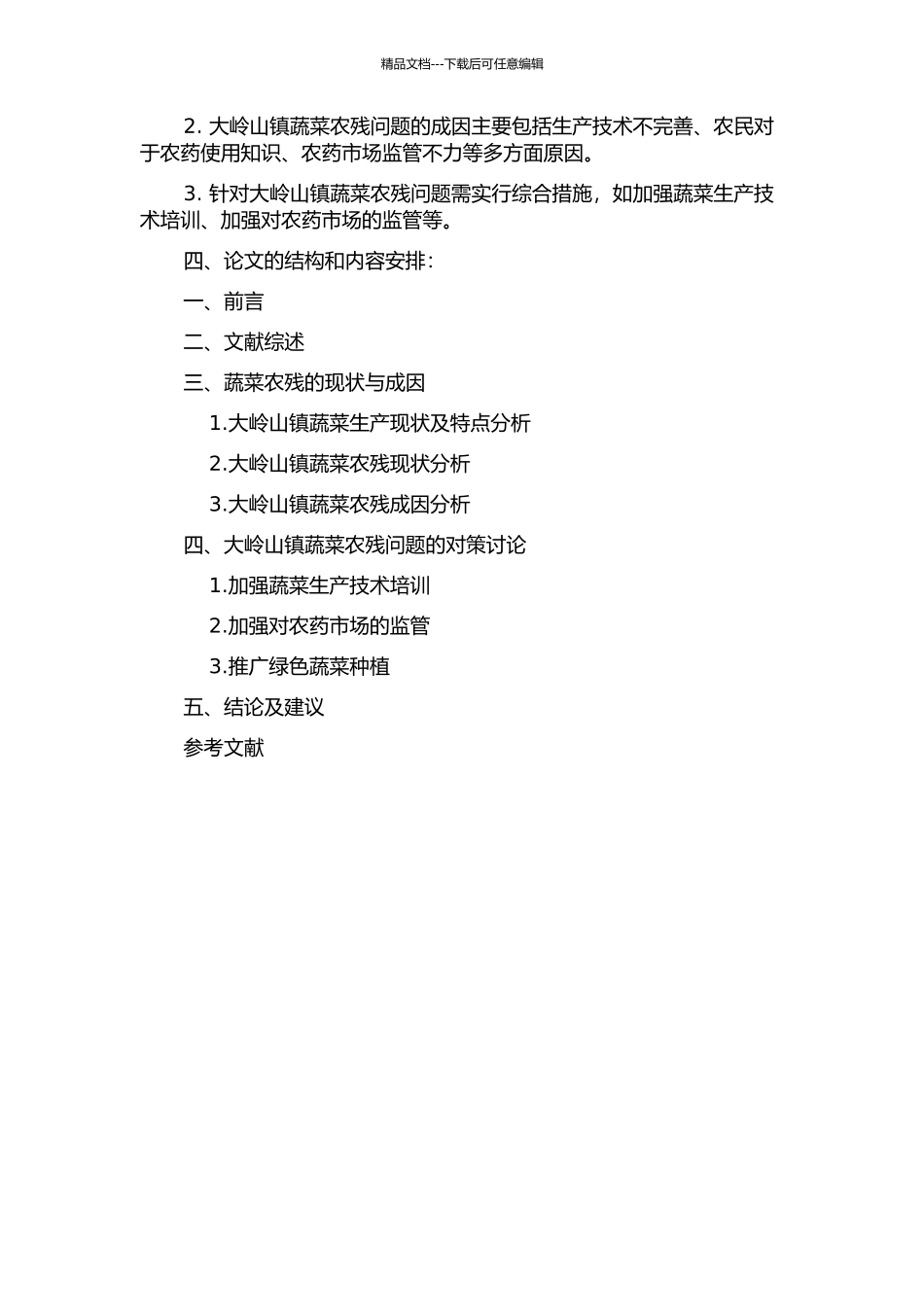 精品文档---下载后可任意编辑

2. 大岭山镇蔬菜农残问题的成因主要包括生产技术不完善、农民对于农药使用知识、农药市场监管不力等多方面原因。

3. 针对大岭山镇蔬菜农残问题需实行综合措施，如加强蔬菜生产技术培训、加强对农药市场的监管等。

四、论文的结构和内容安排：

一、前言

二、文献综述

三、蔬菜农残的现状与成因

1.大岭山镇蔬菜生产现状及特点分析

2.大岭山镇蔬菜农残现状分析

3.大岭山镇蔬菜农残成因分析

四、大岭山镇蔬菜农残问题的对策讨论

1.加强蔬菜生产技术培训

2.加强对农药市场的监管

3.推广绿色蔬菜种植

五、结论及建议

参考文献